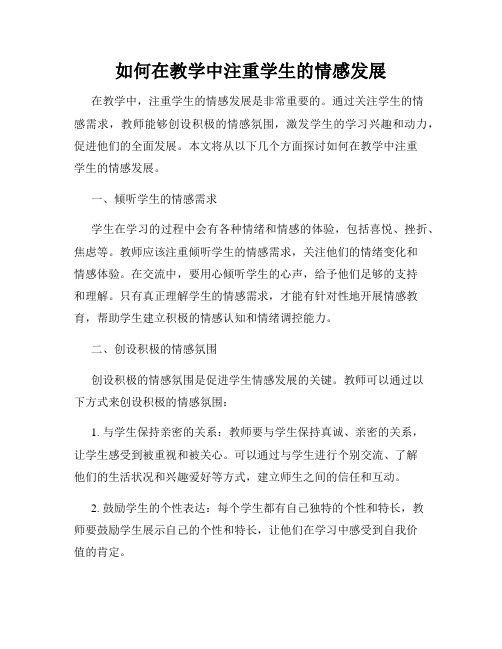 如何在教学中注重学生的情感发展

在教学中，注重学生的情感发展是非常重要的。通过关注学生的情感需求，教师能够创设积极的情感氛围，激发学生的学习兴趣和动力，促进他们的全面发展。本文将从以下几个方面探讨如何在教学中注重学生的情感发展。

一、倾听学生的情感需求

学生在学习的过程中会有各种情绪和情感的体验，包括喜悦、挫折、焦虑等。教师应该注重倾听学生的情感需求，关注他们的情绪变化和情感体验。在交流中，要用心倾听学生的心声，给予他们足够的支持和理解。只有真正理解学生的情感需求，才能有针对性地开展情感教育，帮助学生建立积极的情感认知和情绪调控能力。

二、创设积极的情感氛围

创设积极的情感氛围是促进学生情感发展的关键。教师可以通过以下方式来创设积极的情感氛围：

1. 与学生保持亲密的关系：教师要与学生保持真诚、亲密的关系，让学生感受到被重视和被关心。可以通过与学生进行个别交流、了解他们的生活状况和兴趣爱好等方式，建立师生之间的信任和互动。

2. 鼓励学生的个性表达：每个学生都有自己独特的个性和特长，教师要鼓励学生展示自己的个性和特长，让他们在学习中感受到自我价值的肯定。